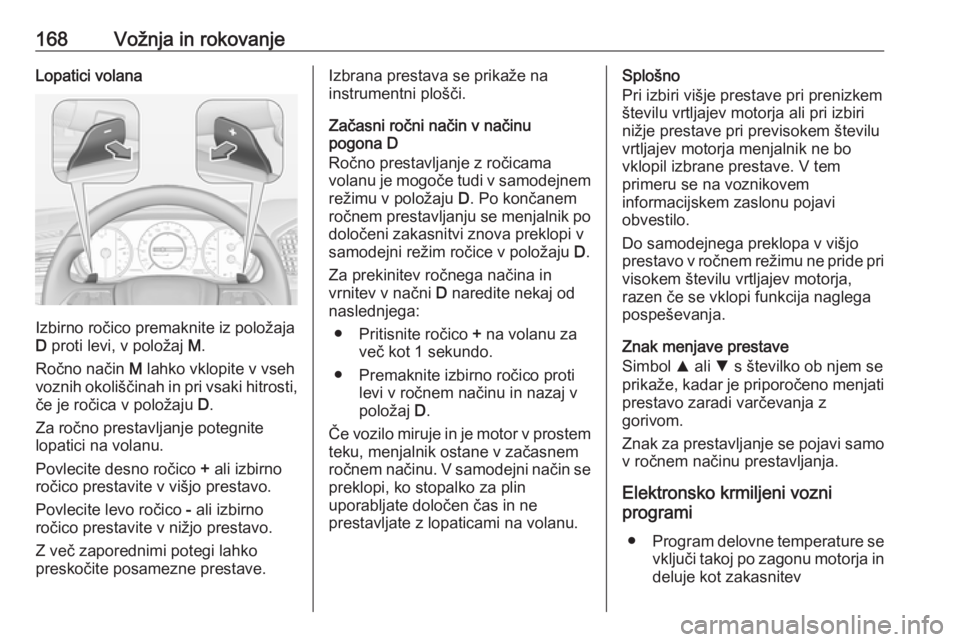 168 Vožnja in rokovanje

Lopatici volana

Izbirno ročico premaknite iz položaja D proti levi, v položaj M.

Ročno način M lahko vklopite v vseh voznih okoliščinah in pri vsaki hitrosti, če je ročica v položaju D.

Za ročno prestavljanje potegnite lopatici na volanu.

Povlecite desno ročico + ali izbirno ročico prestavite v višjo prestavo.

Povlecite levo ročico - ali izbirno ročico prestavite v nižjo prestavo.

Z več zaporednimi potegi lahko preskočite posamezne prestave.

Izbrana prestava se prikaže na instrumentni plošči.

Začasni ročni način v načinu pogona D

Ročno prestavljanje z ročicama volanu je mogoče tudi v samodejnem režimu v položaju D. Po končanem ročnem prestavljanju se menjalnik po določeni zakasnitvi znova preklopi v samodejni režim ročice v položaju D.

Za prekinitev ročnega načina in vrnitev v načni D naredite nekaj od naslednjega:

● Pritisnite ročico + na volanu za več kot 1 sekundo.

● Premaknite izbirno ročico proti levi v ročnem načinu in nazaj v položaj D.

Če vozilo miruje in je motor v prostem teku, menjalnik ostane v začasnem ročnem načinu. V samodejni način se preklopi, ko stopalko za plin uporabljate določen čas in ne prestavljate z lopaticami na volanu.

Splošno

Pri izbiri višje prestave pri prenizkem številu vrtljajev motorja ali pri izbiri nižje prestave pri previsokem številu vrtljajev motorja menjalnik ne bo vklopil izbrane prestave. V tem primeru se na voznikovem informacijskem zaslonu pojavi obvestilo.

Do samodejnega preklopa v višjo prestavo v ročnem režimu ne pride pri visokem številu vrtljajev motorja, razen če se vklopi funkcija naglega pospeševanja.

Znak menjave prestave

Simbol ▲ ali ▼ s številko ob njem se prikaže, kadar je priporočeno menjati prestavo zaradi varčevanja z gorivom.

Znak za prestavljanje se pojavi samo v ročnem načinu prestavljanja.

Elektronsko krmiljeni vozni programi

● Program delovne temperature se vključi takoj po zagonu motorja in deluje kot zakasnitev

carmanualsonline.info